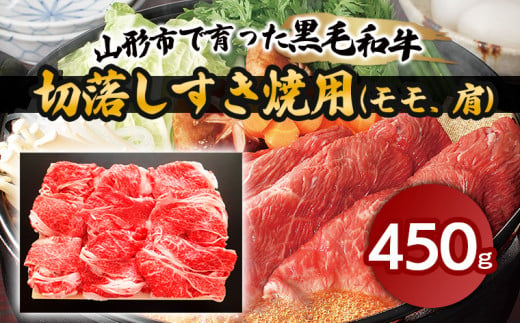 山形市で育った黒毛和牛

切落しすき焼用(モモ、肩)

450g